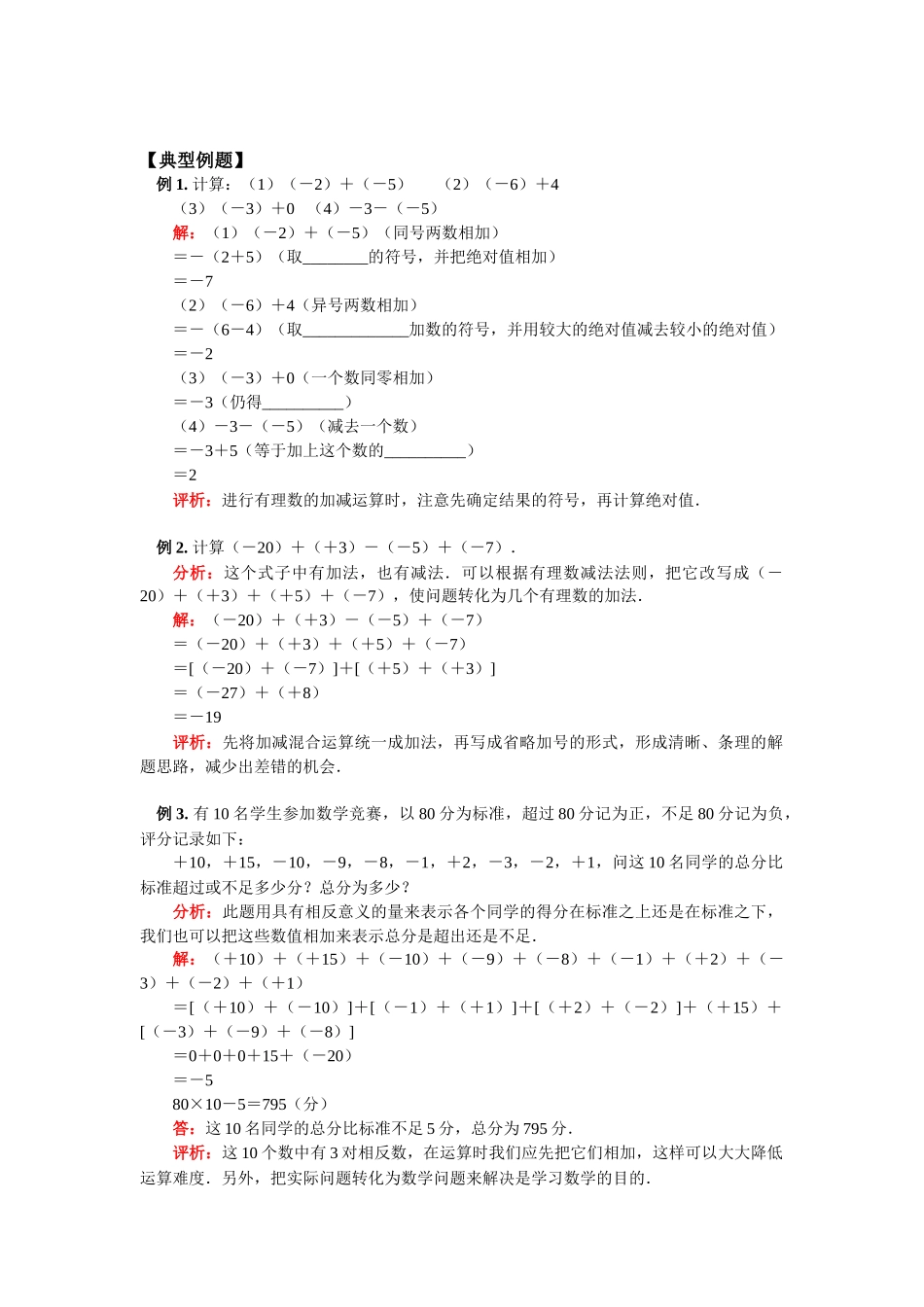 【典型例题】

例 1. 计算：（1）（－2）＋（－5）　（2）（－6）＋4

（3）（－3）＋0　（4）－3－（－5）

解：（1）（－2）＋（－5）（同号两数相加）

＝－（2＋5）（取________的符号，并把绝对值相加）

＝－7

（2）（－6）＋4（异号两数相加）

＝－（6－4）（取_____________加数的符号，并用较大的绝对值减去较小的绝对值）

＝－2

（3）（－3）＋0（一个数同零相加）

＝－3（仍得__________）

（4）－3－（－5）（减去一个数）

＝－3＋5（等于加上这个数的__________）

＝2

评析：进行有理数的加减运算时，注意先确定结果的符号，再计算绝对值．

例 2. 计算（－20）＋（＋3）－（－5）＋（－7）．

分析：这个式子中有加法，也有减法．可以根据有理数减法法则，把它改写成（－20）＋（＋3）＋（＋5）＋（－7），使问题转化为几个有理数的加法．

解：（－20）＋（＋3）－（－5）＋（－7）

＝（－20）＋（＋3）＋（＋5）＋（－7）

＝[（－20）＋（－7）]＋[（＋5）＋（＋3）]

＝（－27）＋（＋8）

＝－19

评析：先将加减混合运算统一成加法，再写成省略加号的形式，形成清晰、条理的解题思路，减少出差错的机会．

例 3. 有 10 名学生参加数学竞赛，以 80 分为标准，超过 80 分记为正，不足 80 分记为负，评分记录如下：

＋10，＋15，－10，－9，－8，－1，＋2，－3，－2，＋1，问这 10 名同学的总分比标准超过或不足多少分？总分为多少？

分析：此题用具有相反意义的量来表示各个同学的得分在标准之上还是在标准之下，我们也可以把这些数值相加来表示总分是超出还是不足．

解：（＋10）＋（＋15）＋（－10）＋（－9）＋（－8）＋（－1）＋（＋2）＋（－3）＋（－2）＋（＋1）

＝[（＋10）＋（－10）]＋[（－1）＋（＋1）]＋[（＋2）＋（－2）]＋（＋15）＋[（－3）＋（－9）＋（－8）]

＝0＋0＋0＋15＋（－20）

＝－5

80×10－5＝795（分）

答：这 10 名同学的总分比标准不足 5 分，总分为 795 分．

评析：这 10 个数中有 3 对相反数，在运算时我们应先把它们相加，这样可以大大降低运算难度．另外，把实际问题转化为数学问题来解决是学习数学的目的．